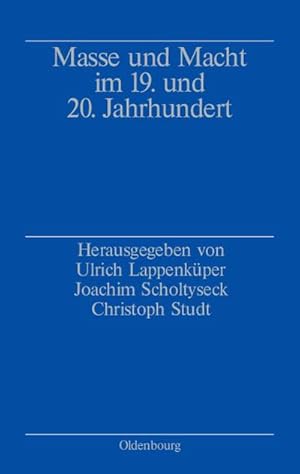 Masse und Macht im 19. und 20. Jahrhundert

Herausgegeben von
Ulrich Lappenküper
Joachim Scholtyseck
Christoph Studt

Oldenbourg